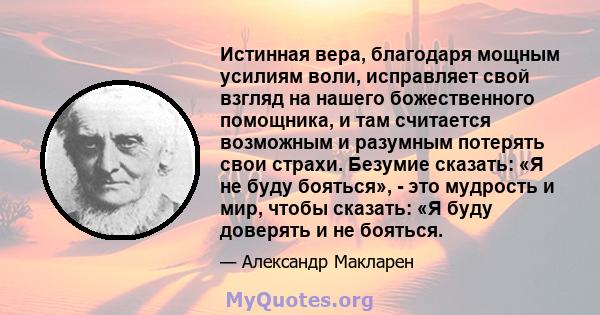 Истинная вера, благодаря мощным усилиям воли, исправляет свой взгляд на нашего божественного помощника, и там считается возможным и разумным потерять свои страхи. Безумие сказать: «Я не буду бояться», - это мудрость и мир, чтобы сказать: «Я буду доверять и не бояться.

— Александр Макларен

MyQuotes.org